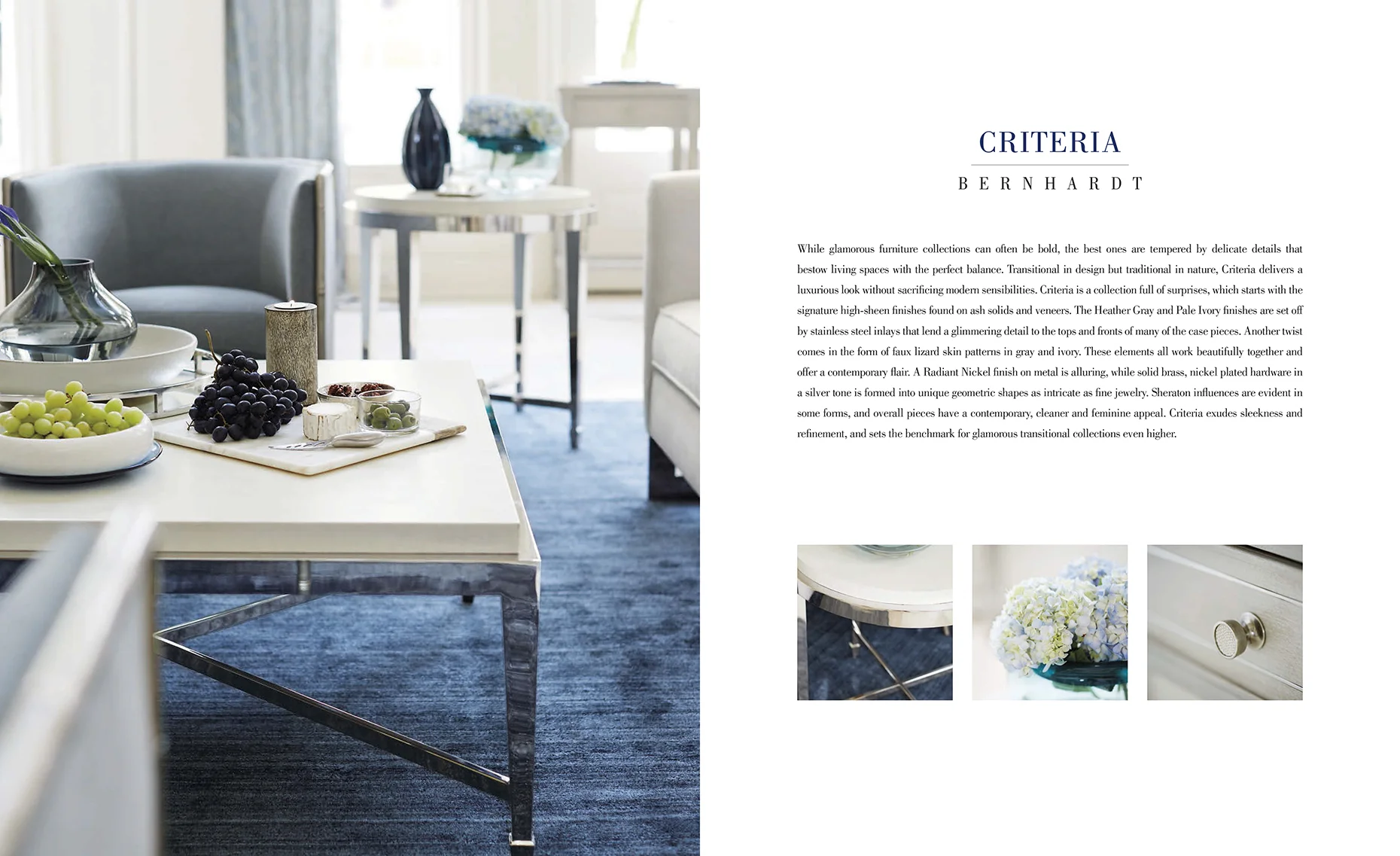 CRITERIA

BERNHARDT

While glamorous furniture collections can often be bold, the best ones are tempered by delicate details that bestow living spaces with the perfect balance. Transitional in design but traditional in nature, Criteria delivers a luxurious look without sacrificing modern sensibilities. Criteria is a collection full of surprises, which starts with the signature high-sheen finishes found on ash solids and veneers. The Heather Gray and Pale Ivory finishes are set off by stainless steel inlays that lend a glimmering detail to the tops and fronts of many of the case pieces. Another twist comes in the form of faux lizard skin patterns in gray and ivory. These elements all work beautifully together and offer a contemporary flair. A Radiant Nickel finish on metal is alluring, while solid brass, nickel plated hardware in a silver tone is formed into unique geometric shapes as intricate as fine jewelry. Sheraton influences are evident in some forms, and overall pieces have a contemporary, cleaner and feminine appeal. Criteria exudes sleekness and refinement, and sets the benchmark for glamorous transitional collections even higher.